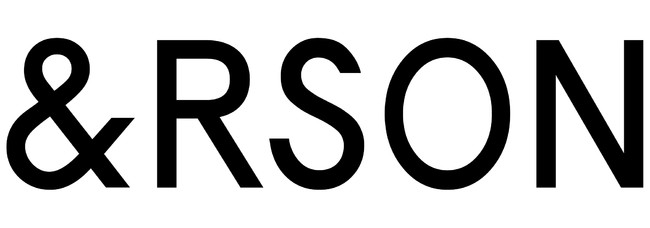 &RSON